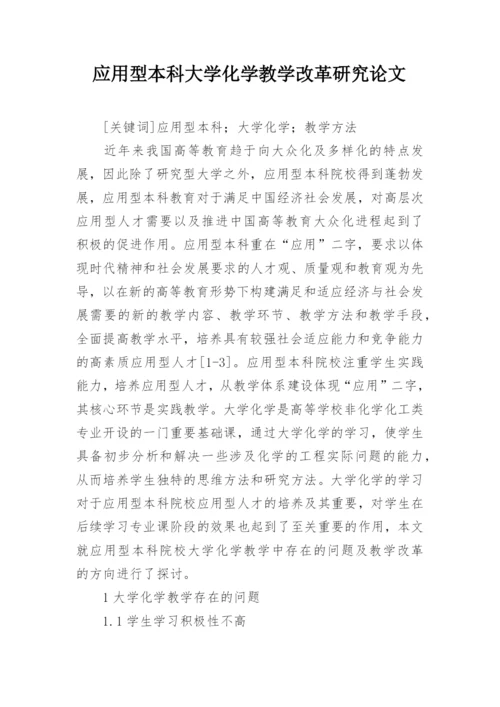 应用型本科大学化学教学改革研究论文

[关键词]应用型本科；大学化学；教学方法

近年来我国高等教育趋于向大众化及多样化的特点发展，因此除了研究型大学之外，应用型本科院校得到蓬勃发展，应用型本科教育对于满足中国经济社会发展，对高层次应用型人才需要以及推进中国高等教育大众化进程起到了积极的促进作用。应用型本科重在“应用”二字，要求以体现时代精神和社会发展要求的人才观、质量观和教育观为先导，以在新的高等教育形势下构建满足和适应经济与社会发展需要的新的教学内容、教学环节、教学方法和教学手段，全面提高教学水平，培养具有较强社会适应能力和竞争能力的高素质应用型人才[1-3]。应用型本科院校注重学生实践能力，培养应用型人才，从教学体系建设体现“应用”二字，其核心环节是实践教学。大学化学是高等学校非化学化工类专业开设的一门重要基础课，通过大学化学的学习，使学生具备初步分析和解决一些涉及化学的工程实际问题的能力，从而培养学生独特的思维方法和研究方法。大学化学的学习对于应用型本科院校应用型人才的培养及其重要，对学生在后续学习专业课阶段的效果也起到了至关重要的作用，本文就应用型本科院校大学化学教学中存在的问题及教学改革的方向进行了探讨。

1 大学化学教学存在的问题

1.1 学生学习积极性不高